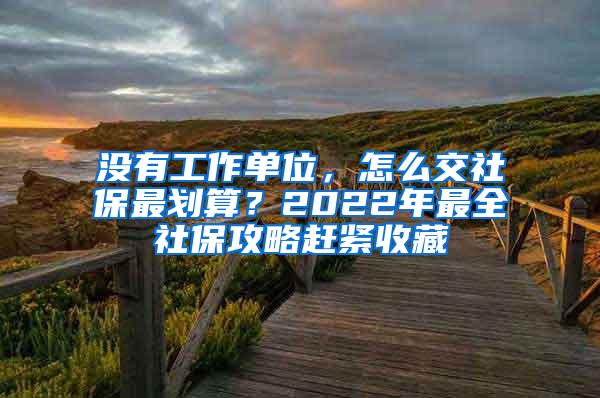 没有工作单位，怎么交社保最划算？2022年最全社保攻略赶紧收藏